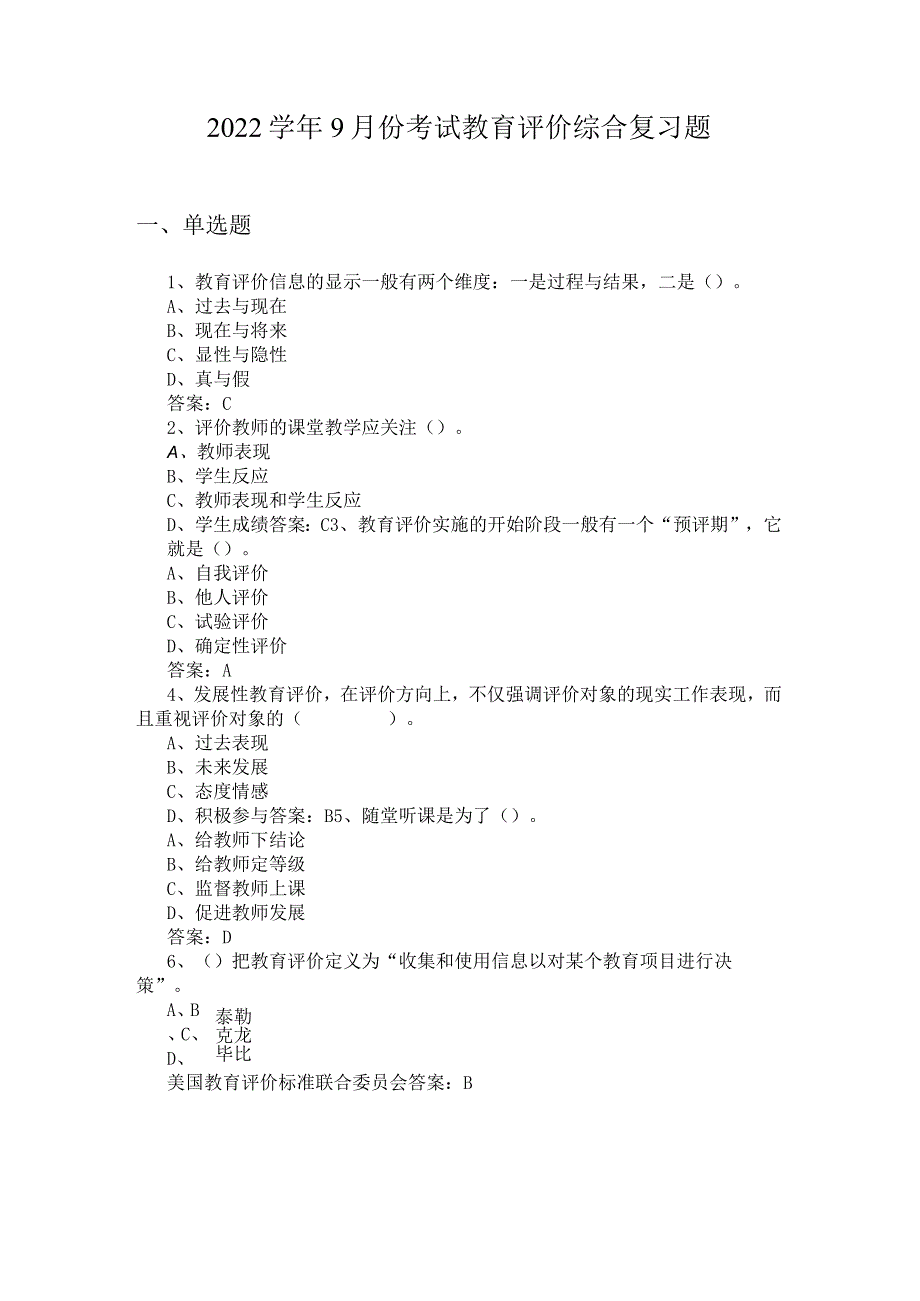 2022学年9月份考试教育评价综合复习题

一、单选题

1、教育评价信息的显示一般有两个维度：一是过程与结果，二是（）。
A、过去与现在
B、现在与将来
C、显性与隐性
D、真与假
答案：C
2、评价教师的课堂教学应关注（）。
A、教师表现
B、学生反应
C、教师表现和学生反应
D、学生成绩答案：C3、教育评价实施的开始阶段一般有一个“预评期”，它就是（）。
A、自我评价
B、他人评价
C、试验评价
D、确定性评价
答案：A
4、发展性教育评价，在评价方向上，不仅强调评价对象的现实工作表现，而且重视评价对象的（　　　）。
A、过去表现
B、未来发展
C、态度情感
D、积极参与答案：B5、随堂听课是为了（）。
A、给教师下结论
B、给教师定等级
C、监督教师上课
D、促进教师发展
答案：D
6、（）把教育评价定义为“收集和使用信息以对某个教育项目进行决策”。
A、B 泰勒
、C、 克龙
D、 毕比
美国教育评价标准联合委员会答案：B